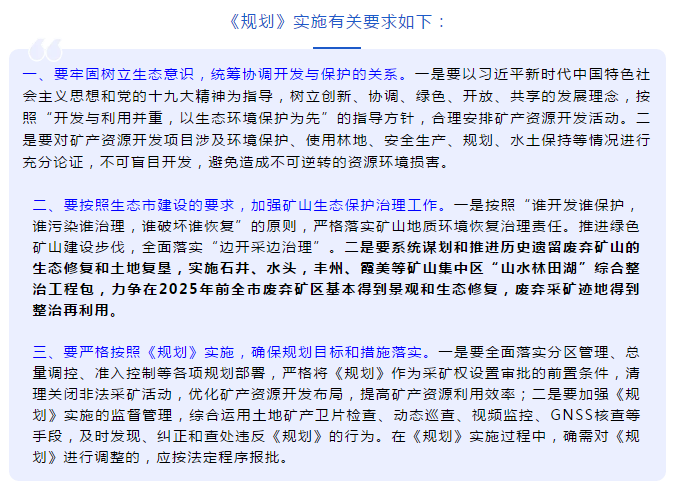 《规划》实施有关要求如下：

一、要牢固树立生态意识，统筹协调开发与保护的关系。一是要以习近平新时代中国特色社会主义思想和党的十九大精神为指导，树立创新、协调、绿色、开放、共享的发展理念，按照“开发与利用并重，以生态环境保护为先”的指导方针，合理安排矿产资源开发活动。二是要对矿产资源开发项目涉及环境保护、使用林地、安全生产、规划、水土保持等情况进行充分论证，不可盲目开发，避免造成不可逆转的资源环境损害。

二、要按照生态市建设的要求，加强矿山生态保护治理工作。一是按照“谁开发谁保护，谁污染谁治理，谁破坏谁恢复”的原则，严格落实矿山地质环境恢复治理责任。推进绿色矿山建设步伐，全面落实“边开采边治理”。二是要系统谋划和推进历史遗留废弃矿山的生态修复和土地复垦，实施石井、水头，丰州、霞美等矿山集中区“山水林田湖”综合整治工程包，力争在2025年前全市废弃矿区基本得到景观和生态修复，废弃采矿迹地得到整治再利用。

三、要严格按照《规划》实施，确保规划目标和措施落实。一是要全面落实分区管理、总量调控、准入控制等各项规划部署，严格将《规划》作为采矿权设置审批的前置条件，清理关闭非法采矿活动，优化矿产资源开发布局，提高矿产资源利用效率；二是要加强《规划》实施的监督管理，综合运用土地矿产卫片检查、动态巡查、视频监控、GNSS核查等手段，及时发现、纠正和查处违反《规划》的行为。在《规划》实施过程中，确需对《规划》进行调整的，应按法定程序报批。